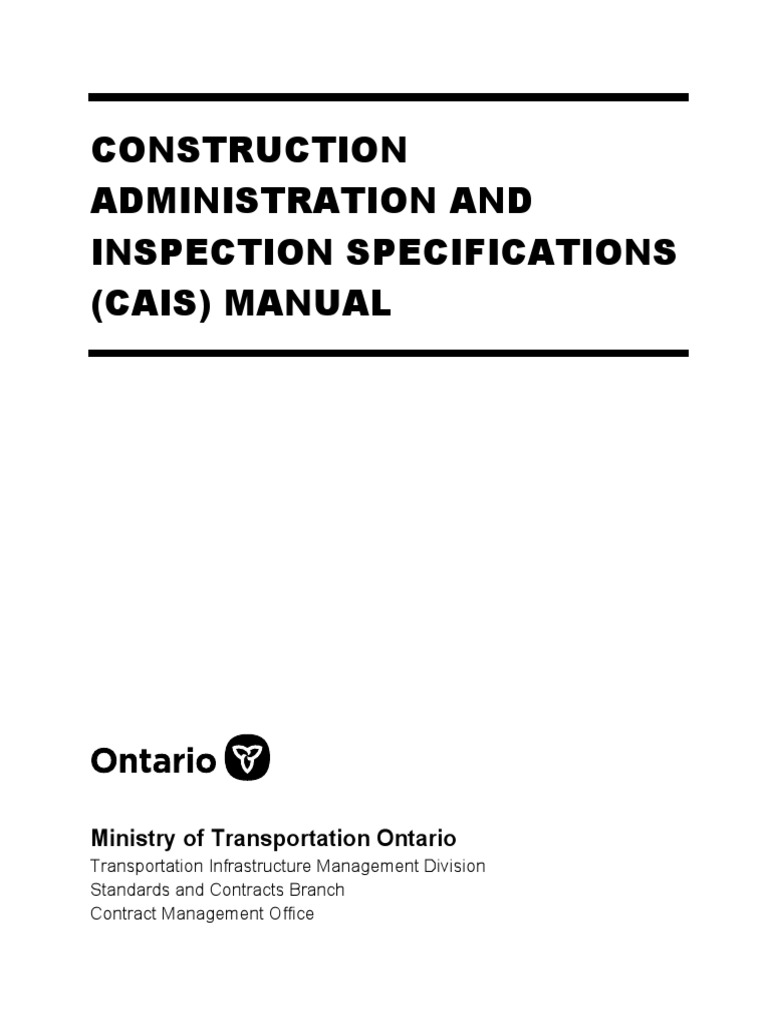 CONSTRUCTION ADMINISTRATION AND INSPECTION SPECIFICATIONS (CAIS) MANUAL

Ontario

Ministry of Transportation Ontario
Transportation Infrastructure Management Division
Standards and Contracts Branch
Contract Management Office